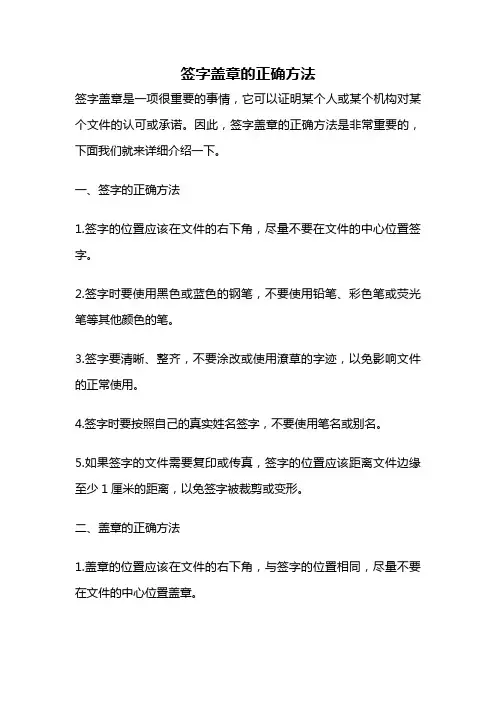 签字盖章的正确方法

签字盖章是一项很重要的事情，它可以证明某个人或某个机构对某个文件的认可或承诺。因此，签字盖章的正确方法是非常重要的，下面我们就来详细介绍一下。

一、签字的正确方法

1.签字的位置应该在文件的右下角，尽量不要在文件的中心位置签字。

2.签字时要使用黑色或蓝色的钢笔，不要使用铅笔、彩色笔或荧光笔等其他颜色的笔。

3.签字要清晰、整齐，不要涂改或使用潦草的字迹，以免影响文件的正常使用。

4.签字时要按照自己的真实姓名签字，不要使用笔名或别名。

5.如果签字的文件需要复印或传真，签字的位置应该距离文件边缘至少 1 厘米的距离，以免签字被裁剪或变形。

二、盖章的正确方法

1.盖章的位置应该在文件的右下角，与签字的位置相同，尽量不要在文件的中心位置盖章。